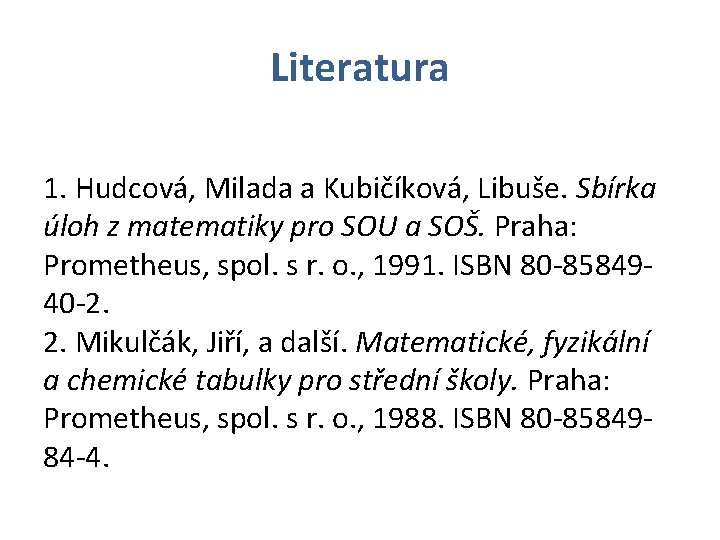 Literatura

1. Hudcová, Milada a Kubičíková, Libuše. Sbírka úloh z matematiky pro SOU a SOŠ. Praha: Prometheus, spol. s r. o., 1991. ISBN 80-85849-40-2.
2. Mikulčák, Jiří, a další. Matematické, fyzikální a chemické tabulky pro střední školy. Praha: Prometheus, spol. s r. o., 1988. ISBN 80-85849-84-4.